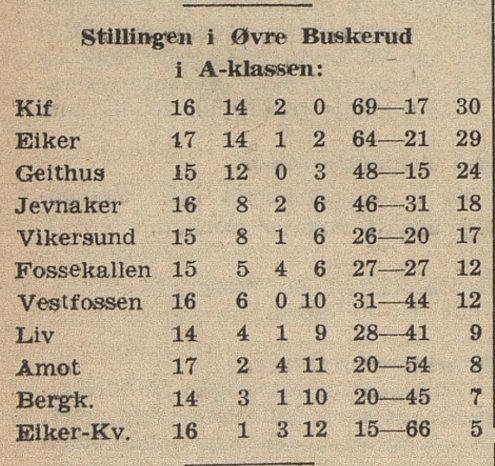 Stillingen i Øvre Buskerud
i A-klassen:

| | | | | | | |
|---|---|---|---|---|---|---|
| Kif | 16 | 14 | 2 | 0 | 69—17 | 30 |
| Eiker | 17 | 14 | 1 | 2 | 64—21 | 29 |
| Geithus | 15 | 12 | 0 | 3 | 48—15 | 24 |
| Jevnaker | 16 | 8 | 2 | 6 | 46—31 | 18 |
| Vikersund | 15 | 8 | 1 | 6 | 26—20 | 17 |
| Fossekallen | 15 | 5 | 4 | 6 | 27—27 | 12 |
| Vestfossen | 16 | 6 | 0 | 10 | 31—44 | 12 |
| Liv | 14 | 4 | 1 | 9 | 28—41 | 9 |
| Amot | 17 | 2 | 4 | 11 | 20—54 | 8 |
| Bergk. | 14 | 3 | 1 | 10 | 20—45 | 7 |
| Eiker-Kv. | 16 | 1 | 3 | 12 | 15—66 | 5 |